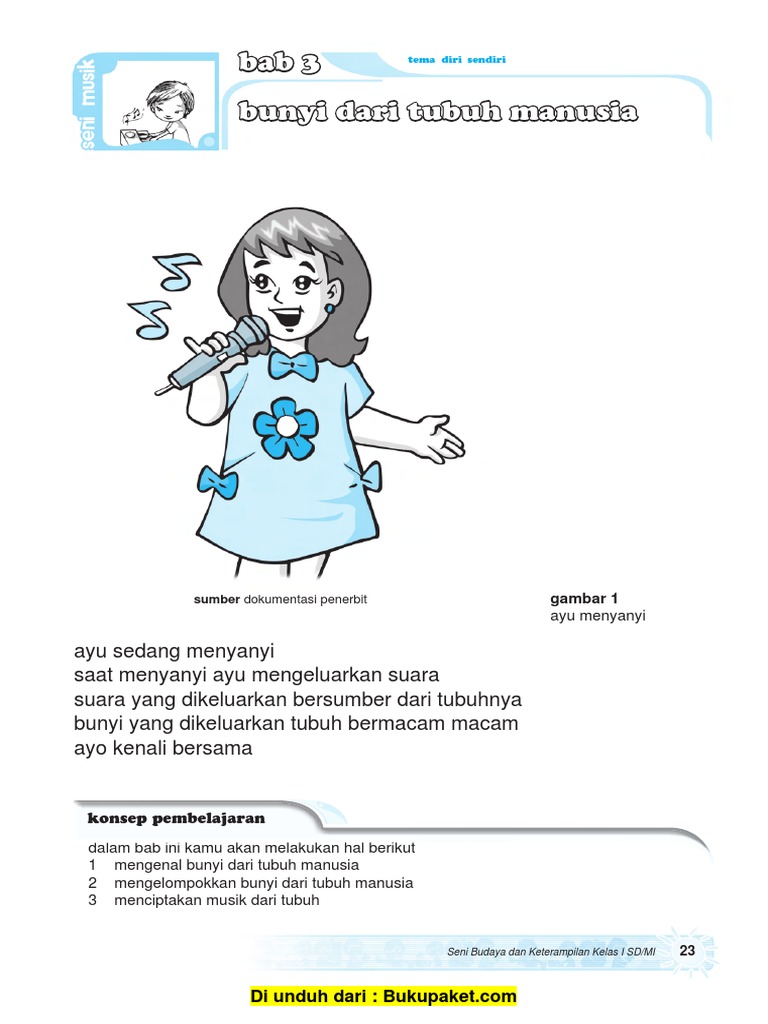 seni musik

bab 3

tema diri sendiri

bunyi dari tubuh manusia

sumber dokumentasi penerbit

gambar 1
ayu menyanyi

ayu sedang menyanyi
saat menyanyi ayu mengeluarkan suara
suara yang dikeluarkan bersumber dari tubuhnya
bunyi yang dikeluarkan tubuh bermacam macam
ayo kenali bersama

konsep pembelajaran

dalam bab ini kamu akan melakukan hal berikut
1 mengenal bunyi dari tubuh manusia
2 mengelompokkan bunyi dari tubuh manusia
3 menciptakan musik dari tubuh

Seni Budaya dan Keterampilan Kelas I SD/MI 23

Di unduh dari : Bukupaket.com